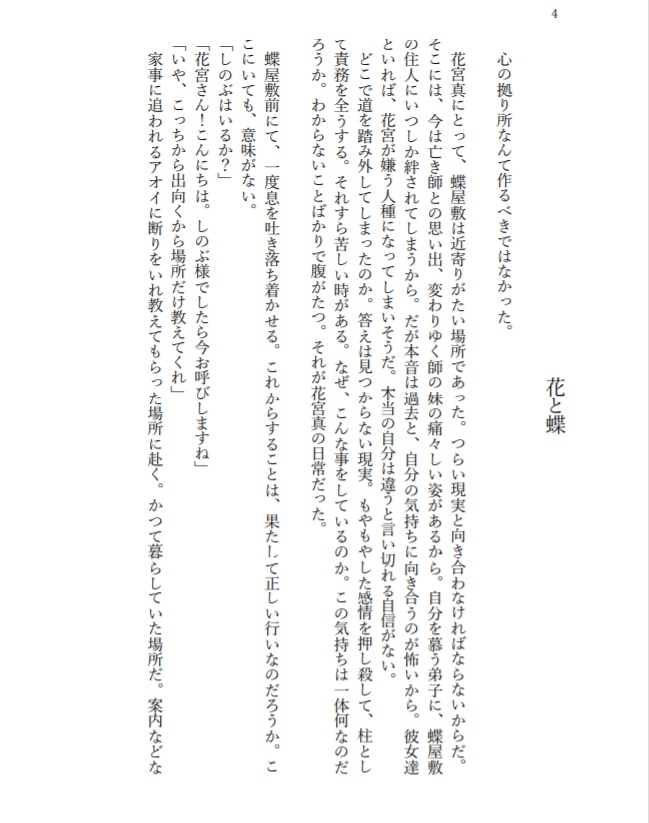 4

花と蝶

心の拠り所なんて作るべきではなかった。

花宮真にとって、蝶屋敷は近寄りがたい場所であった。つらい現実と向き合わなければならないからだ。そこには、今は亡き師との思い出、変わりゆく師の妹の痛々しい姿があるから。自分を慕う弟子に、蝶屋敷の住人にいつしか絆されてしまうから。だが本音は過去と、自分の気持ちに向き合うのが怖いから。彼女達といれば、花宮が嫌う人種になってしまいそうだ。本当の自分は違うと言い切れる自信がない。

どこで道を踏み外してしまったのか。答えは見つからない現実。もやもやした感情を押し殺して、柱として責務を全うする。それすら苦しい時がある。なぜ、こんな事をしているのか。この気持ちは一体何なのだろうか。わからないことばかりで腹がたつ。それが花宮真の日常だった。

蝶屋敷前にて、一度息を吐き落ち着かせる。これからすることは、果たして正しい行いなのだろうか。ここにいても、意味がない。

「しのぶはいるか？」

「花宮さん！こんにちは。しのぶ様でしたら今お呼びしますね」

「いや、こっちから出向くから場所だけ教えてくれ」

家事に追われるアオイに断りをいれ教えてもらった場所に赴く。かつて暮らしていた場所だ。案内などな